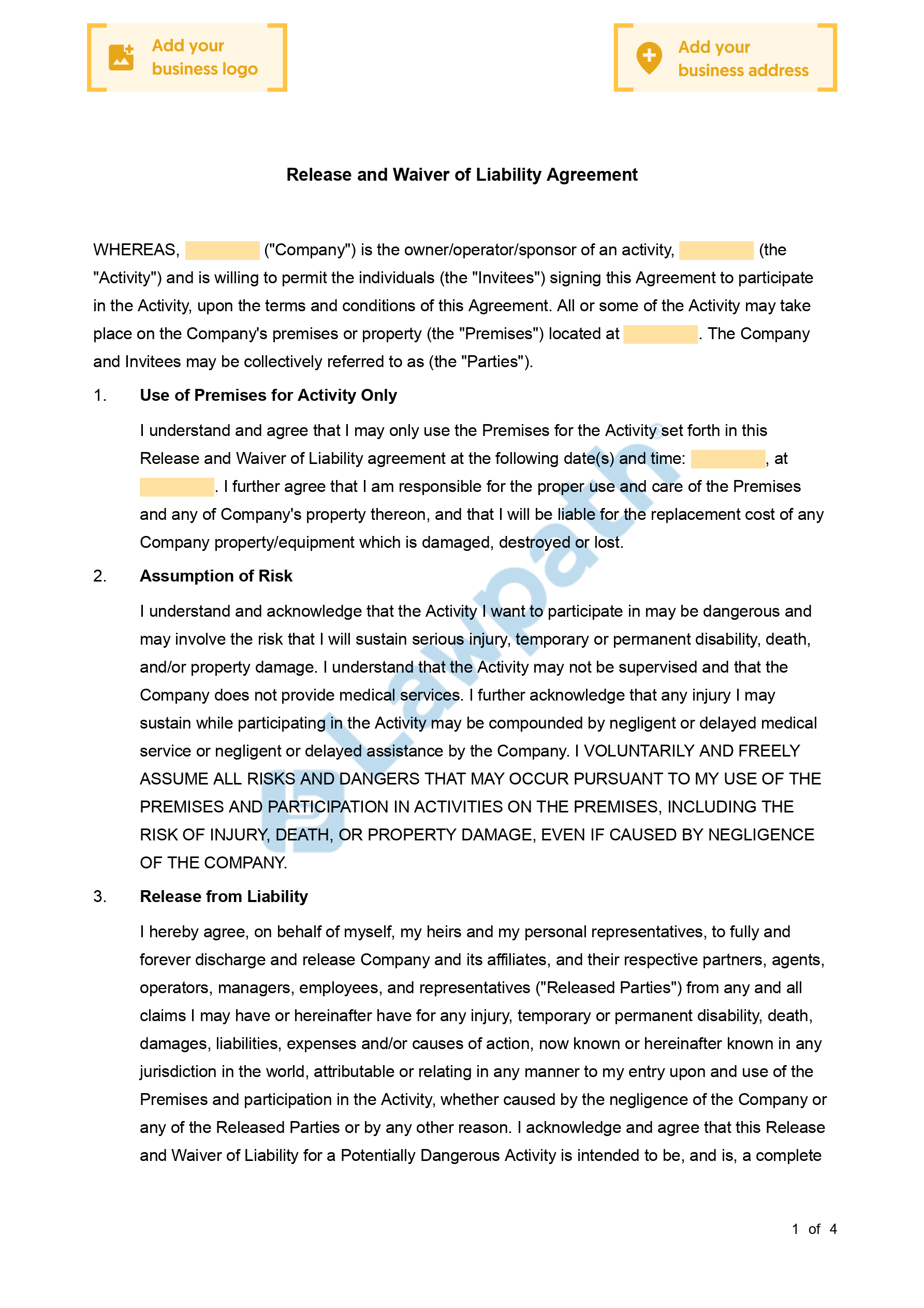 Add your business logo

Add your business address

Release and Waiver of Liability Agreement

WHEREAS, ("Company") is the owner/operator/sponsor of an activity, (the "Activity") and is willing to permit the individuals (the "Invitees") signing this Agreement to participate in the Activity, upon the terms and conditions of this Agreement. All or some of the Activity may take place on the Company's premises or property (the "Premises") located at . The Company and Invitees may be collectively referred to as (the "Parties").

1. Use of Premises for Activity Only

I understand and agree that I may only use the Premises for the Activity set forth in this Release and Waiver of Liability agreement at the following date(s) and time: , at . I further agree that I am responsible for the proper use and care of the Premises and any of Company's property thereon, and that I will be liable for the replacement cost of any Company property/equipment which is damaged, destroyed or lost.

2. Assumption of Risk

I understand and acknowledge that the Activity I want to participate in may be dangerous and may involve the risk that I will sustain serious injury, temporary or permanent disability, death, and/or property damage. I understand that the Activity may not be supervised and that the Company does not provide medical services. I further acknowledge that any injury I may sustain while participating in the Activity may be compounded by negligent or delayed medical service or negligent or delayed assistance by the Company. I VOLUNTARILY AND FREELY ASSUME ALL RISKS AND DANGERS THAT MAY OCCUR PURSUANT TO MY USE OF THE PREMISES AND PARTICIPATION IN ACTIVITIES ON THE PREMISES, INCLUDING THE RISK OF INJURY, DEATH, OR PROPERTY DAMAGE, EVEN IF CAUSED BY NEGLIGENCE OF THE COMPANY.

3. Release from Liability

I hereby agree, on behalf of myself, my heirs and my personal representatives, to fully and forever discharge and release Company and its affiliates, and their respective partners, agents, operators, managers, employees, and representatives ("Released Parties") from any and all claims I may have or hereinafter have for any injury, temporary or permanent disability, death, damages, liabilities, expenses and/or causes of action, now known or hereinafter known in any jurisdiction in the world, attributable or relating in any manner to my entry upon and use of the Premises and participation in the Activity, whether caused by the negligence of the Company or any of the Released Parties or by any other reason. I acknowledge and agree that this Release and Waiver of Liability for a Potentially Dangerous Activity is intended to be, and is, a complete

Lawpath

1 of 4